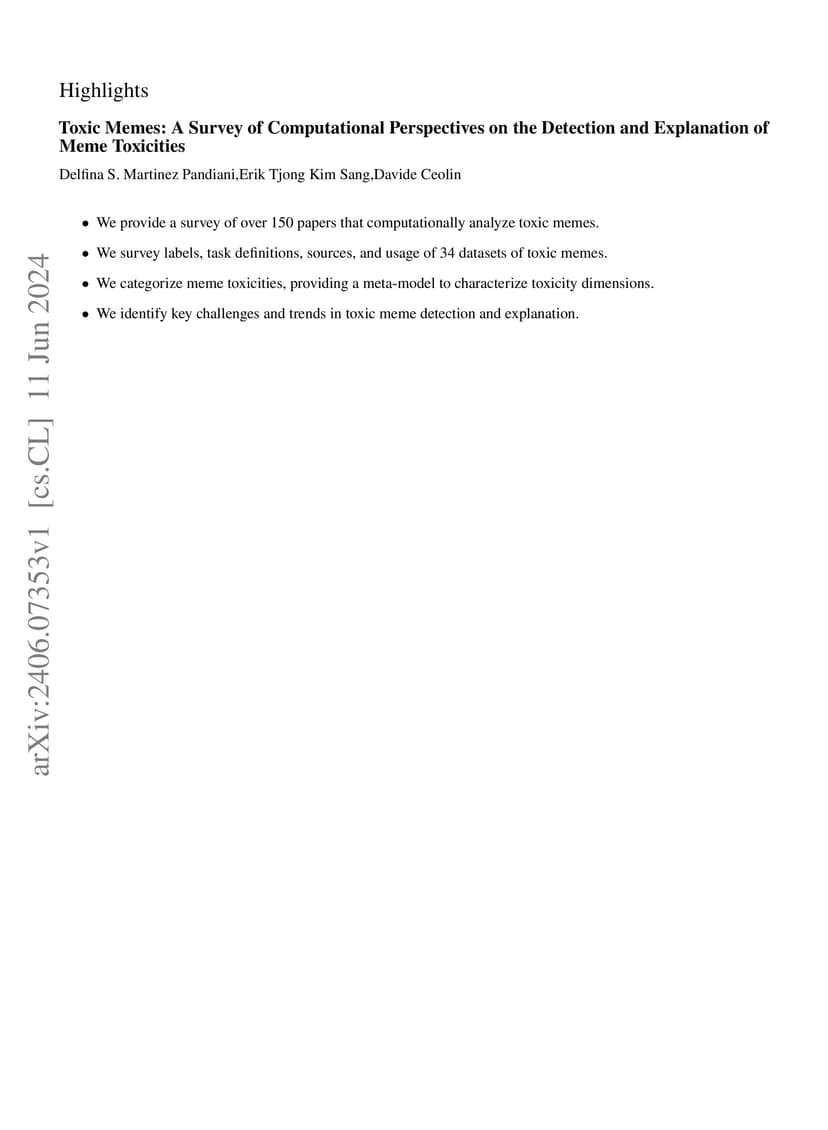 Highlights

Toxic Memes: A Survey of Computational Perspectives on the Detection and Explanation of Meme Toxicities

Delfina S. Martinez Pandiani,Erik Tjong Kim Sang,Davide Ceolin

• We provide a survey of over 150 papers that computationally analyze toxic memes.

• We survey labels, task definitions, sources, and usage of 34 datasets of toxic memes.

• We categorize meme toxicities, providing a meta-model to characterize toxicity dimensions.

• We identify key challenges and trends in toxic meme detection and explanation.

arXiv:2406.07353v1 [cs.CL] 11 Jun 2024